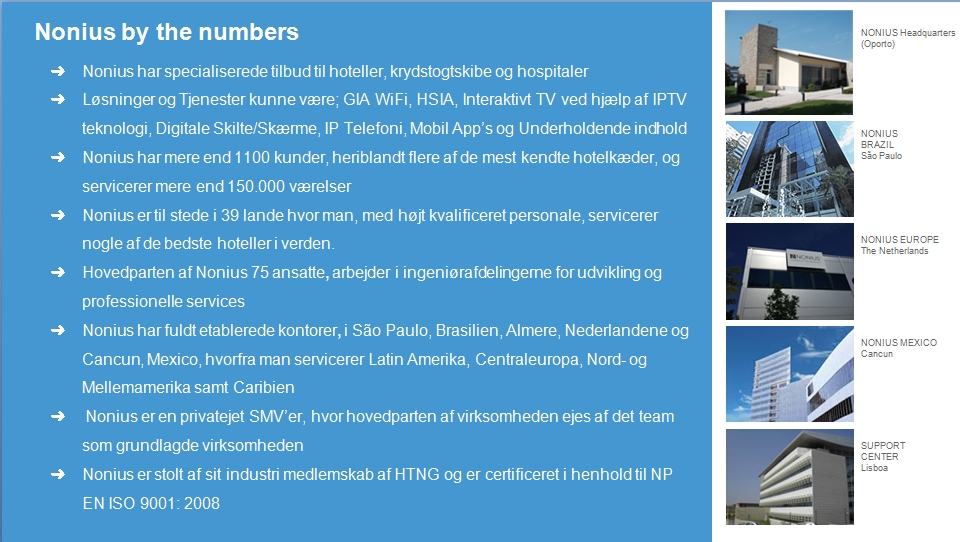 Nonius by the numbers

➜ Nonius har specialiserede tilbud til hoteller, krydstogtskibe og hospitaler

➜ Løsninger og Tjenester kunne være; GIA WiFi, HSIA, Interaktivt TV ved hjælp af IPTV teknologi, Digitale Skilte/Skærme, IP Telefoni, Mobil App's og Underholdende indhold

➜ Nonius har mere end 1100 kunder, heriblandt flere af de mest kendte hotelkæder, og servicerer mere end 150.000 værelser

➜ Nonius er til stede i 39 lande hvor man, med højt kvalificeret personale, servicerer nogle af de bedste hoteller i verden.

➜ Hovedparten af Nonius 75 ansatte, arbejder i ingeniørafdelingerne for udvikling og professionelle services

➜ Nonius har fuldt etablerede kontorer, i São Paulo, Brasilien, Almere, Nederlandene og Cancun, Mexico, hvorfra man servicerer Latin Amerika, Centraleuropa, Nord- og Mellemamerika samt Caribien

➜ Nonius er en privatejet SMV'er, hvor hovedparten af virksomheden ejes af det team som grundlagde virksomheden

➜ Nonius er stolt af sit industri medlemskab af HTNG og er certificeret i henhold til NP EN ISO 9001: 2008

NONIUS Headquarters (Oporto)

NONIUS BRAZIL São Paulo

NONIUS

NONIUS EUROPE The Netherlands

NONIUS MEXICO Cancun

SUPPORT CENTER Lisboa